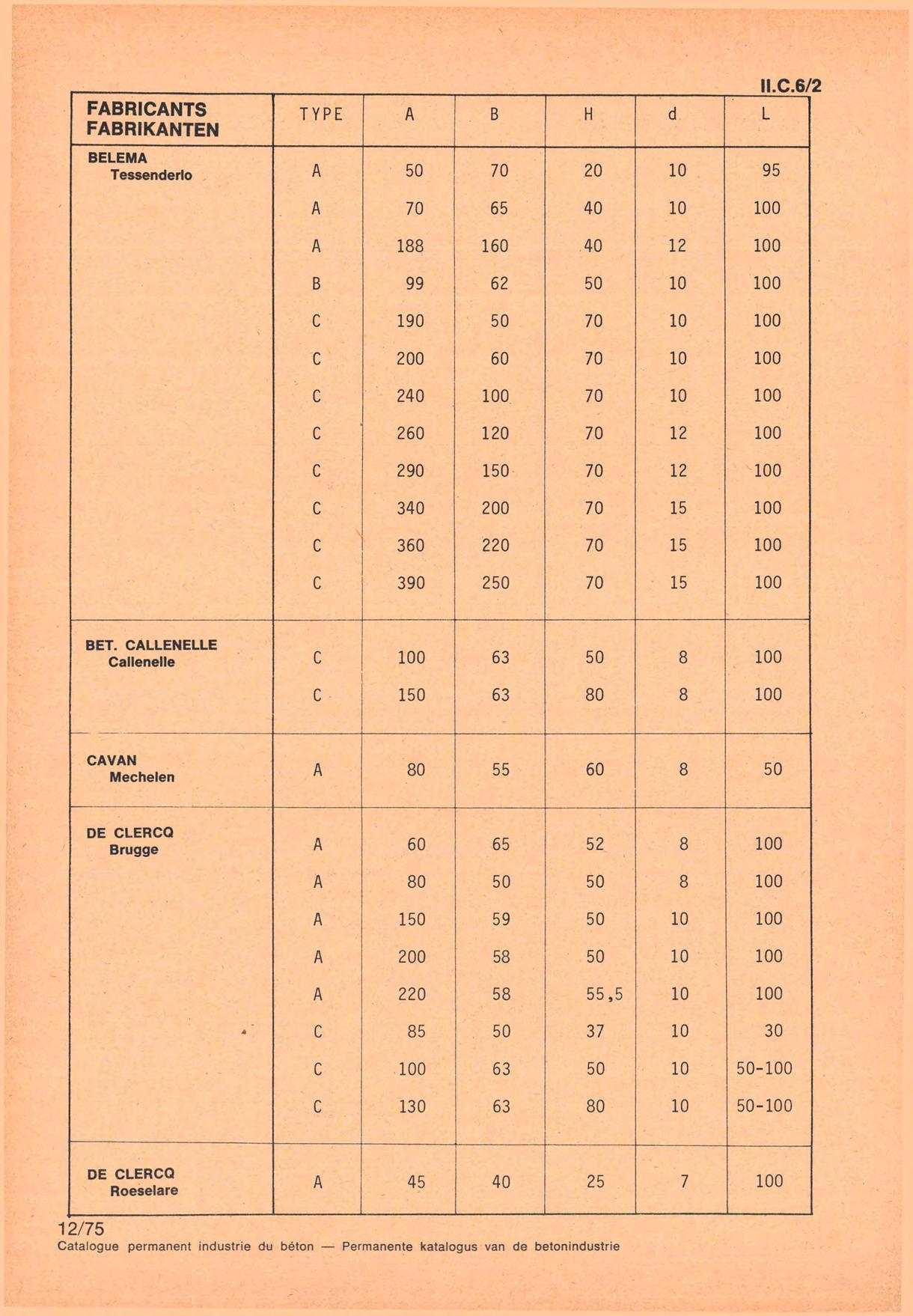 II.C.6/2

| FABRICANTS FABRIKANTEN | TYPE | A | B | H | d | L |
|---|---|---|---|---|---|---|
| BELEMA Tessenderlo | A | 50 | 70 | 20 | 10 | 95 |
| | A | 70 | 65 | 40 | 10 | 100 |
| | A | 188 | 160 | 40 | 12 | 100 |
| | B | 99 | 62 | 50 | 10 | 100 |
| | C | 190 | 50 | 70 | 10 | 100 |
| | C | 200 | 60 | 70 | 10 | 100 |
| | C | 240 | 100 | 70 | 10 | 100 |
| | C | 260 | 120 | 70 | 12 | 100 |
| | C | 290 | 150 | 70 | 12 | 100 |
| | C | 340 | 200 | 70 | 15 | 100 |
| | C | 360 | 220 | 70 | 15 | 100 |
| | C | 390 | 250 | 70 | 15 | 100 |
| BET. CALLENELLE Callenelle | C | 100 | 63 | 50 | 8 | 100 |
| | C | 150 | 63 | 80 | 8 | 100 |
| CAVAN Mechelen | A | 80 | 55 | 60 | 8 | 50 |
| DE CLERCQ Brugge | A | 60 | 65 | 52 | 8 | 100 |
| | A | 80 | 50 | 50 | 8 | 100 |
| | A | 150 | 59 | 50 | 10 | 100 |
| | A | 200 | 58 | 50 | 10 | 100 |
| | A | 220 | 58 | 55,5 | 10 | 100 |
| | C | 85 | 50 | 37 | 10 | 30 |
| | C | 100 | 63 | 50 | 10 | 50-100 |
| | C | 130 | 63 | 80 | 10 | 50-100 |
| DE CLERCQ Roeselare | A | 45 | 40 | 25 | 7 | 100 |

12/75
Catalogue permanent industrie du béton — Permanente katalogus van de betonindustrie